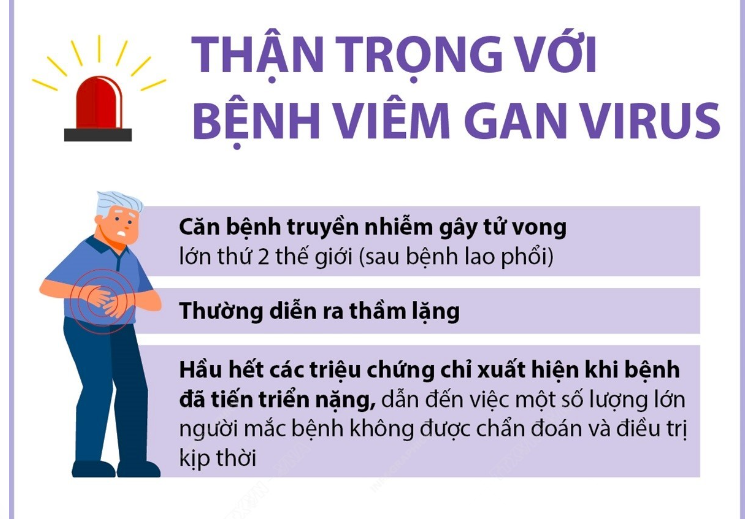 THẬN TRỌNG VỚI BỆNH VIÊM GAN VIRUS

Căn bệnh truyền nhiễm gây tử vong lớn thứ 2 thế giới (sau bệnh lao phổi)

Thường diễn ra thầm lặng

Hầu hết các triệu chứng chỉ xuất hiện khi bệnh đã tiến triển nặng, dẫn đến việc một số lượng lớn người mắc bệnh không được chẩn đoán và điều trị kịp thời